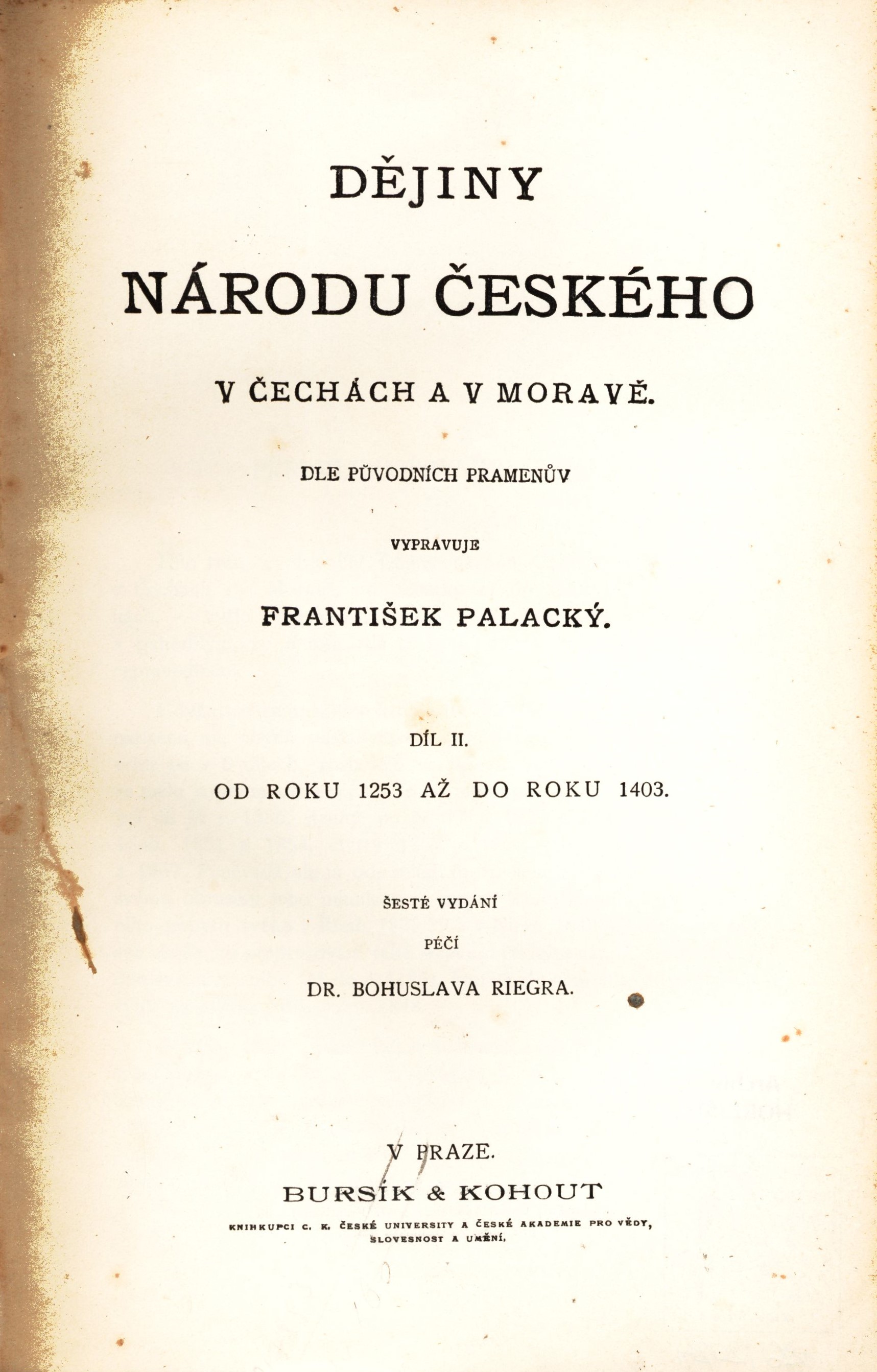 DĚJINY

NÁRODU ČESKÉHO

V ČECHÁCH A V MORAVĚ.

DLE PŮVODNÍCH PRAMENŮV

VYPRAVUJE

FRANTIŠEK PALACKÝ.

DÍL II.

OD ROKU 1253 AŽ DO ROKU 1403.

ŠESTÉ VYDÁNÍ

PÉČÍ

DR. BOHUSLAVA RIEGRA.

V PRAZE.

BURSÍK & KOHOUT

KNIHKUPCI C. K. ČESKÉ UNIVERSITY A ČESKÉ AKADEMIE PRO VĚDY, SLOVESNOST A UMĚNÍ.